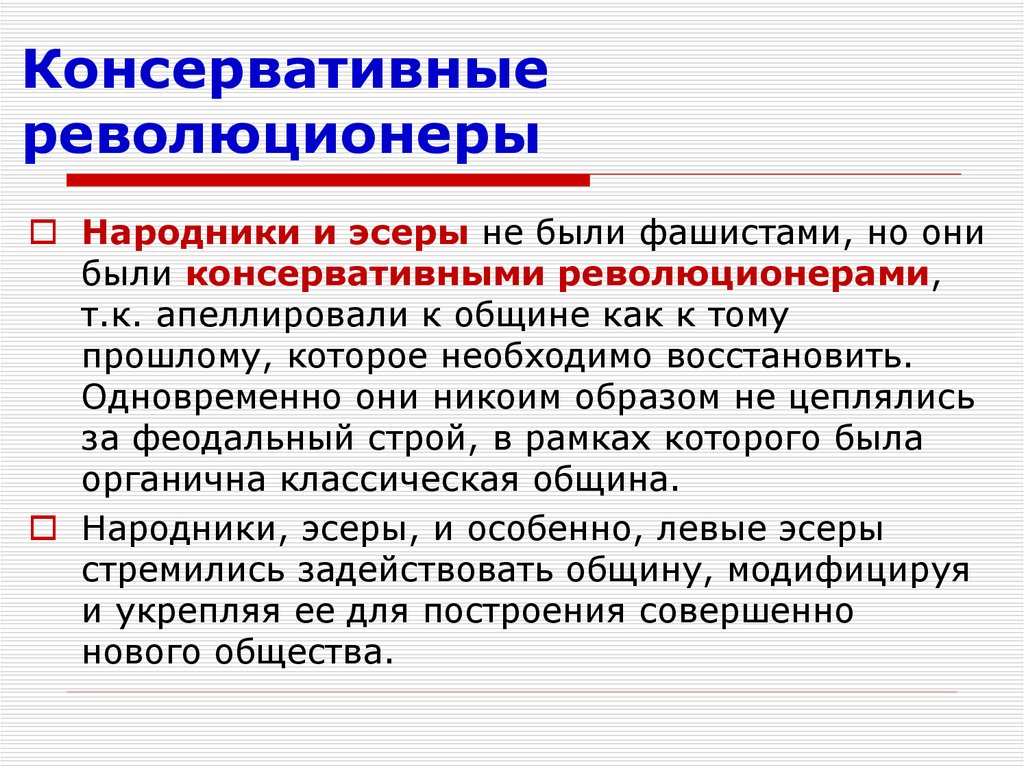 Консервативные революционеры

Народники и эсеры не были фашистами, но они были консервативными революционерами, т.к. апеллировали к общине как к тому прошлому, которое необходимо восстановить. Одновременно они никоим образом не цеплялись за феодальный строй, в рамках которого была органична классическая община.

Народники, эсеры, и особенно, левые эсеры стремились задействовать общину, модифицируя и укрепляя ее для построения совершенно нового общества.